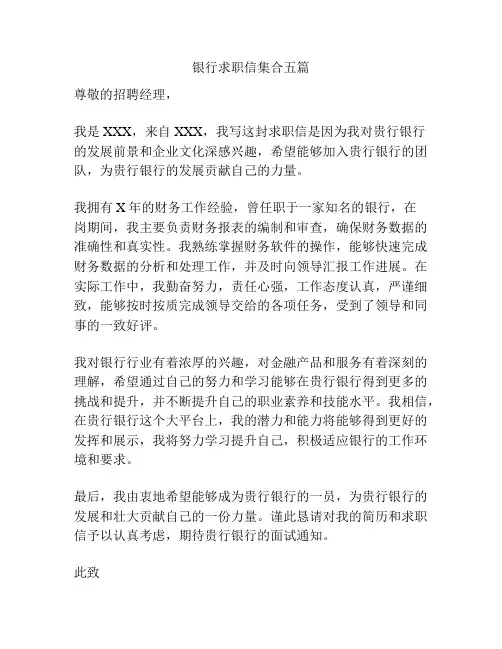 银行求职信集合五篇

尊敬的招聘经理，

我是 XXX，来自 XXX，我写这封求职信是因为我对贵行银行的发展前景和企业文化深感兴趣，希望能够加入贵行银行的团队，为贵行银行的发展贡献自己的力量。

我拥有 X 年的财务工作经验，曾任职于一家知名的银行，在岗期间，我主要负责财务报表的编制和审查，确保财务数据的准确性和真实性。我熟练掌握财务软件的操作，能够快速完成财务数据的分析和处理工作，并及时向领导汇报工作进展。在实际工作中，我勤奋努力，责任心强，工作态度认真，严谨细致，能够按时按质完成领导交给的各项任务，受到了领导和同事的一致好评。

我对银行行业有着浓厚的兴趣，对金融产品和服务有着深刻的理解，希望通过自己的努力和学习能够在贵行银行得到更多的挑战和提升，并不断提升自己的职业素养和技能水平。我相信，在贵行银行这个大平台上，我的潜力和能力将能够得到更好的发挥和展示，我将努力学习提升自己，积极适应银行的工作环境和要求。

最后，我由衷地希望能够成为贵行银行的一员，为贵行银行的发展和壮大贡献自己的一份力量。谨此恳请对我的简历和求职信予以认真考虑，期待贵行银行的面试通知。

此致